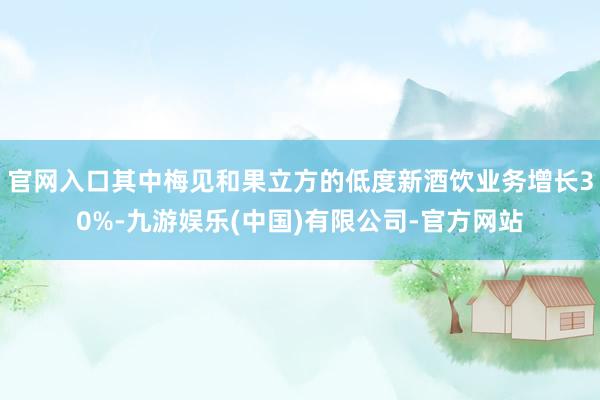 官网入口其中梅见和果立方的低度新酒饮业务增长30%-九游娱乐(中国)有限公司-官方网站